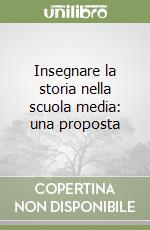 unilibro

Insegnare la storia nella scuola media: una proposta

COPERTINA NON DISPONIBILE